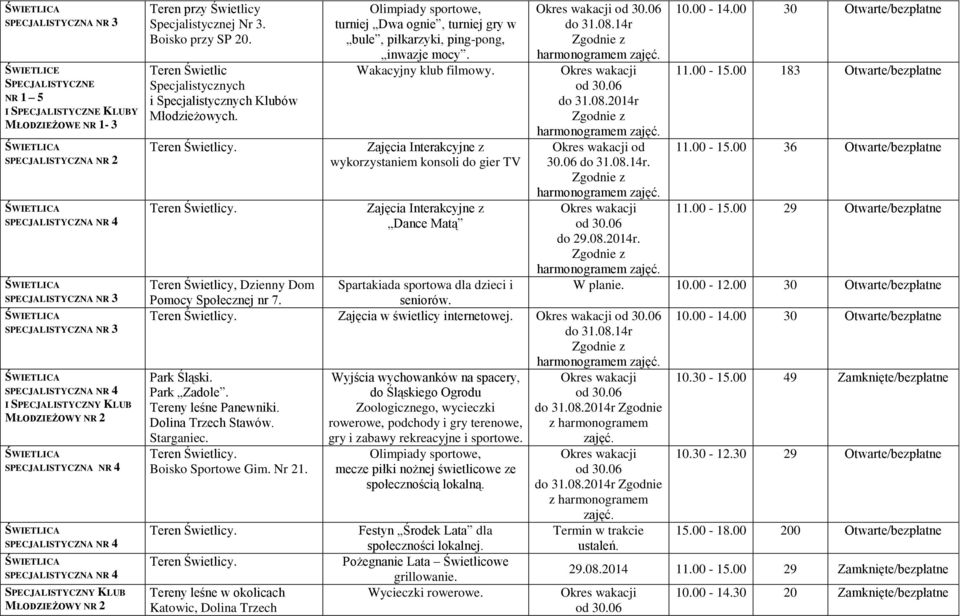 | | | | | | | |
|---|---|---|---|---|---|---|
| ŚWIETLICA SPECJALISTYCZNA NR 3 | Teren przy Świetlicy Specjalistycznej Nr 3. Boisko przy SP 20. | Olimpiady sportowe, turniej „Dwa ognie", turniej gry w „bule", piłkarzyki, ping-pong, „inwazje mocy". | Okres wakacji od 30.06 do 31.08.14r Zgodnie z harmonogramem zajęć. | 10.00 - 14.00 | 30 | Otwarte/bezpłatne |
| ŚWIETLICE SPECJALISTYCZNE NR 1 – 5 I SPECJALISTYCZNE KLUBY MŁODZIEŻOWE NR 1- 3 | Teren Świetlic Specjalistycznych i Specjalistycznych Klubów Młodzieżowych. | Wakacyjny klub filmowy. | Okres wakacji od 30.06 do 31.08.2014r Zgodnie z harmonogramem zajęć. | 11.00 - 15.00 | 183 | Otwarte/bezpłatne |
| ŚWIETLICA SPECJALISTYCZNA NR 2 | Teren Świetlicy. | Zajęcia Interakcyjne z wykorzystaniem konsoli do gier TV | Okres wakacji od 30.06 do 31.08.14r. Zgodnie z harmonogramem zajęć. | 11.00 - 15.00 | 36 | Otwarte/bezpłatne |
| ŚWIETLICA SPECJALISTYCZNA NR 4 | Teren Świetlicy. | Zajęcia Interakcyjne z „Dance Matą" | Okres wakacji od 30.06 do 29.08.2014r. Zgodnie z harmonogramem zajęć. | 11.00 - 15.00 | 29 | Otwarte/bezpłatne |
| ŚWIETLICA SPECJALISTYCZNA NR 3 | Teren Świetlicy, Dzienny Dom Pomocy Społecznej nr 7. | Spartakiada sportowa dla dzieci i seniorów. | W planie. | 10.00 - 12.00 | 30 | Otwarte/bezpłatne |
| ŚWIETLICA SPECJALISTYCZNA NR 3 | Teren Świetlicy. | Zajęcia w świetlicy internetowej. | Okres wakacji od 30.06 do 31.08.14r Zgodnie z harmonogramem zajęć. | 10.00 - 14.00 | 30 | Otwarte/bezpłatne |
| ŚWIETLICA SPECJALISTYCZNA NR 4 I SPECJALISTYCZNY KLUB MŁODZIEŻOWY NR 2 | Park Śląski. Park „Zadole". Tereny leśne Panewniki. Dolina Trzech Stawów. Starganiec. | Wyjścia wychowanków na spacery, do Śląskiego Ogrodu Zoologicznego, wycieczki rowerowe, podchody i gry terenowe, gry i zabawy rekreacyjne i sportowe. | Okres wakacji od 30.06 do 31.08.2014r Zgodnie z harmonogramem zajęć. | 10.30 - 15.00 | 49 | Zamknięte/bezpłatne |
| ŚWIETLICA SPECJALISTYCZNA NR 4 | Teren Świetlicy. Boisko Sportowe Gim. Nr 21. | Olimpiady sportowe, mecze piłki nożnej świetlicowe ze społecznością lokalną. | Okres wakacji od 30.06 do 31.08.2014r Zgodnie z harmonogramem zajęć. | 10.30 - 12.30 | 29 | Otwarte/bezpłatne |
| ŚWIETLICA SPECJALISTYCZNA NR 4 | Teren Świetlicy. | Festyn „Środek Lata" dla społeczności lokalnej. | Termin w trakcie ustaleń. | 15.00 - 18.00 | 200 | Otwarte/bezpłatne |
| ŚWIETLICA SPECJALISTYCZNA NR 4 | Teren Świetlicy. | Pożegnanie Lata – Świetlicowe grillowanie. | 29.08.2014 | 11.00 - 15.00 | 29 | Zamknięte/bezpłatne |
| SPECJALISTYCZNY KLUB MŁODZIEŻOWY NR 2 | Tereny leśne w okolicach Katowic, Dolina Trzech | Wycieczki rowerowe. | Okres wakacji od 30.06 | 10.00 - 14.30 | 20 | Zamknięte/bezpłatne |